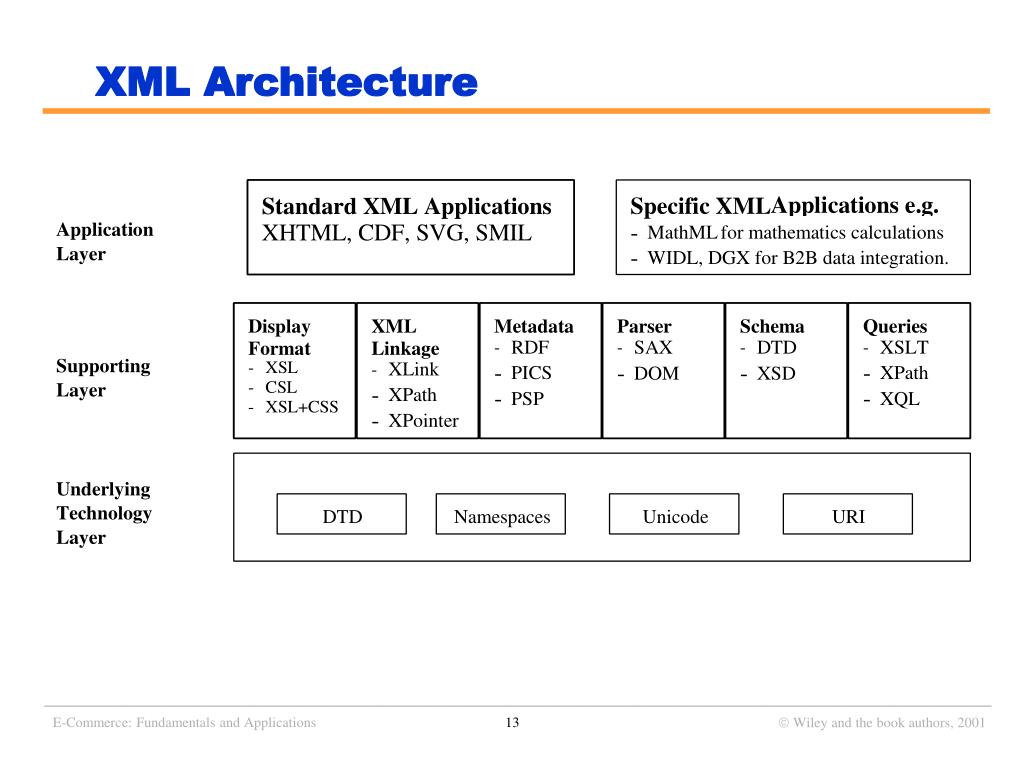 XML Architecture

Application Layer

Standard XML Applications
XHTML, CDF, SVG, SMIL

Specific XMLApplications e.g.
- MathML for mathematics calculations
- WIDL, DGX for B2B data integration.

Supporting Layer

Display Format
- XSL
- CSL
- XSL+CSS

XML Linkage
- XLink
- XPath
- XPointer

Metadata
- RDF
- PICS
- PSP

Parser
- SAX
- DOM

Schema
- DTD
- XSD

Queries
- XSLT
- XPath
- XQL

Underlying Technology Layer

DTD

Namespaces

Unicode

URI

E-Commerce: Fundamentals and Applications

13

© Wiley and the book authors, 2001